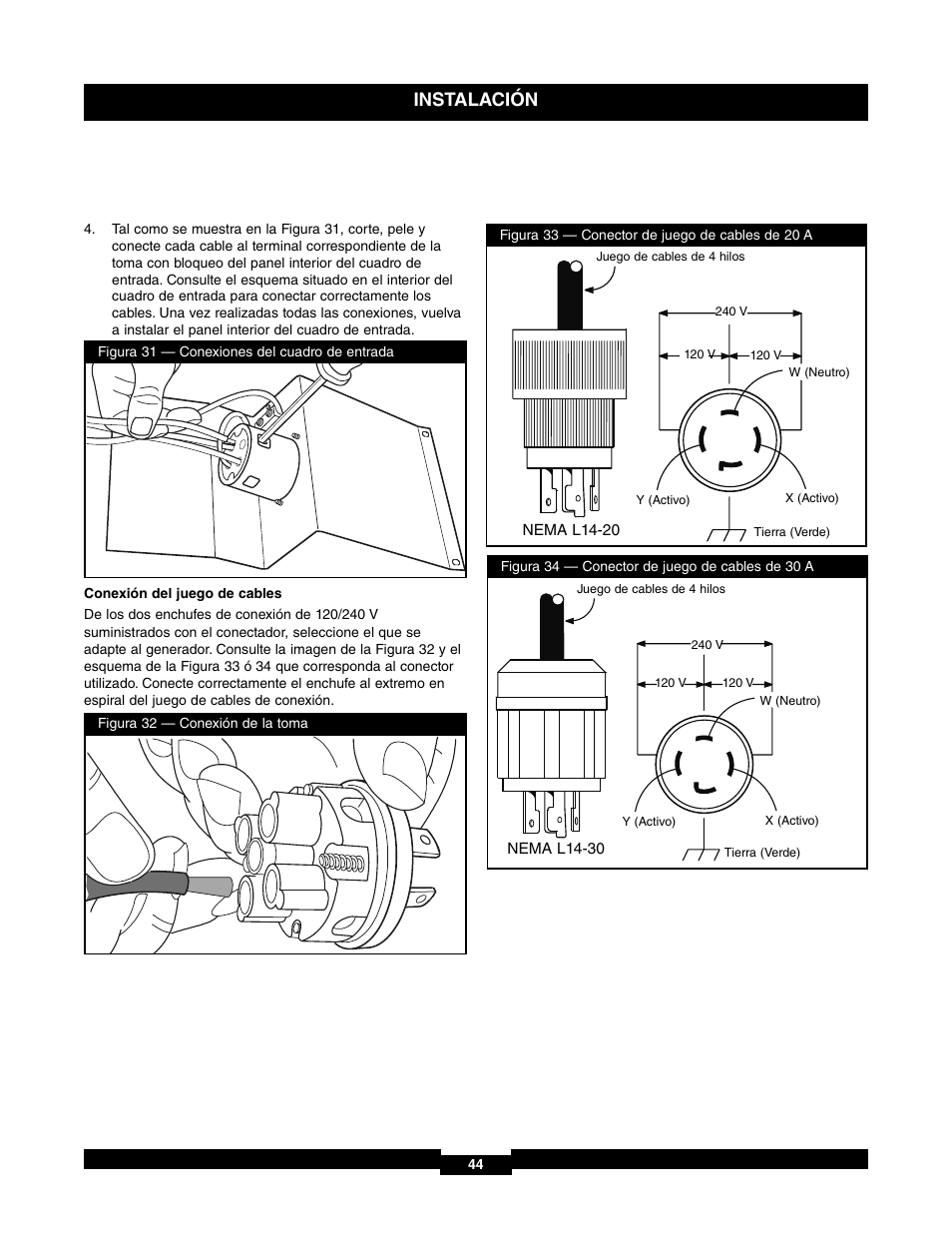 INSTALACIÓN

4. Tal como se muestra en la Figura 31, corte, pele y conecte cada cable al terminal correspondiente de la toma con bloqueo del panel interior del cuadro de entrada. Consulte el esquema situado en el interior del cuadro de entrada para conectar correctamente los cables. Una vez realizadas todas las conexiones, vuelva a instalar el panel interior del cuadro de entrada.

Figura 31 — Conexiones del cuadro de entrada

Conexión del juego de cables

De los dos enchufes de conexión de 120/240 V suministrados con el conectador, seleccione el que se adapte al generador. Consulte la imagen de la Figura 32 y el esquema de la Figura 33 ó 34 que corresponda al conector utilizado. Conecte correctamente el enchufe al extremo en espiral del juego de cables de conexión.

Figura 32 — Conexión de la toma

Figura 33 — Conector de juego de cables de 20 A

Juego de cables de 4 hilos

240 V

120 V

120 V

W (Neutro)

Y (Activo)

X (Activo)

NEMA L14-20

Tierra (Verde)

Figura 34 — Conector de juego de cables de 30 A

Juego de cables de 4 hilos

240 V

120 V

120 V

W (Neutro)

Y (Activo)

X (Activo)

NEMA L14-30

Tierra (Verde)

44